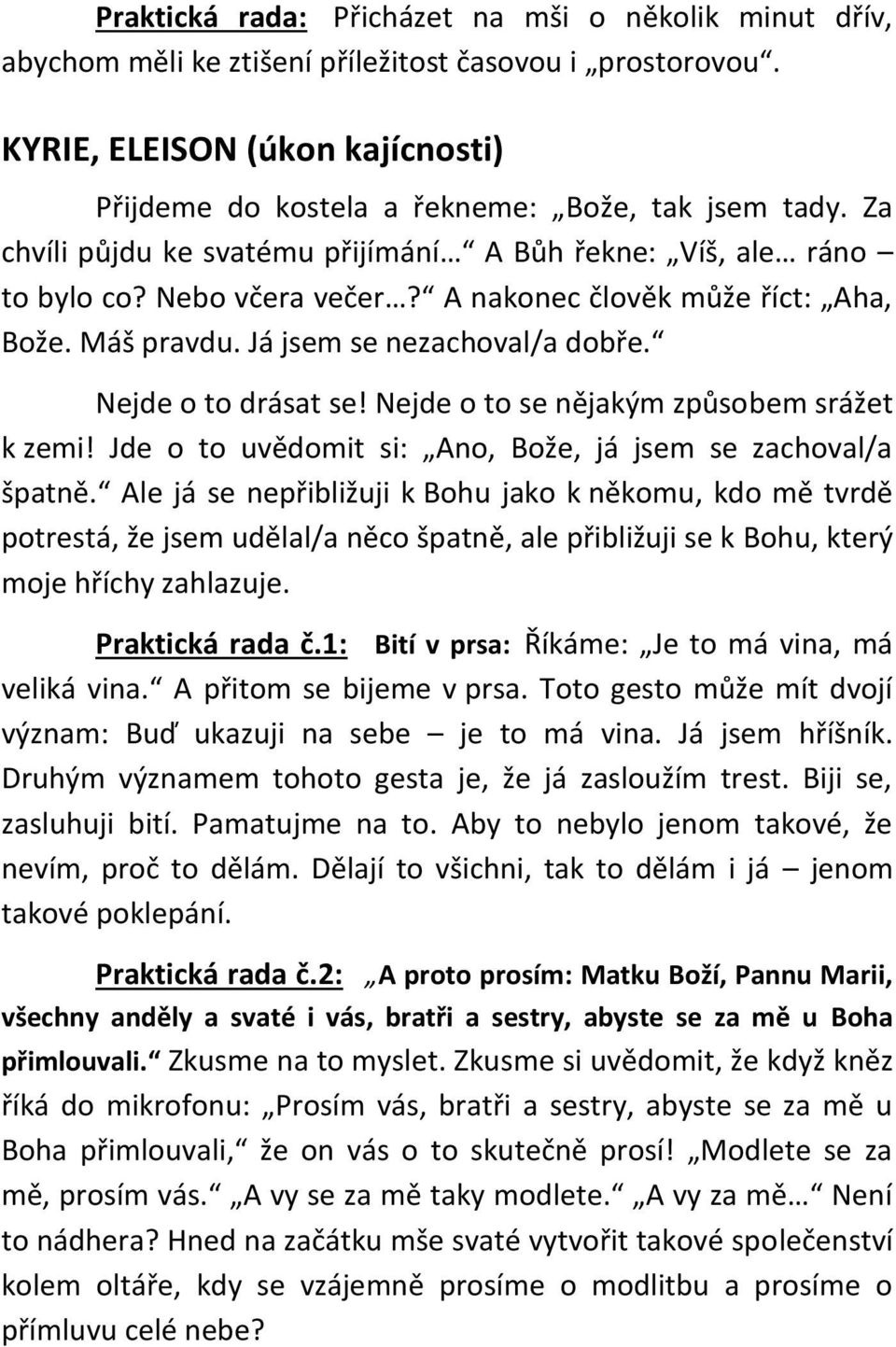 Praktická rada: Přicházet na mši o několik minut dřív, abychom měli ke ztišení příležitost časovou i „prostorovou“.

KYRIE, ELEISON (úkon kajícnosti)

Přijdeme do kostela a řekneme: „Bože, tak jsem tady. Za chvíli půjdu ke svatému přijímání…“ A Bůh řekne: „Víš, ale… ráno – to bylo co? Nebo včera večer…?“ A nakonec člověk může říct: „Aha, Bože. Máš pravdu. Já jsem se nezachoval/a dobře.“

Nejde o to drásat se! Nejde o to se nějakým způsobem srážet k zemi! Jde o to uvědomit si: „Ano, Bože, já jsem se zachoval/a špatně.“ Ale já se nepřibližuji k Bohu jako k někomu, kdo mě tvrdě potrestá, že jsem udělal/a něco špatně, ale přibližuji se k Bohu, který moje hříchy zahlazuje.

Praktická rada č.1: Bití v prsa: Říkáme: „Je to má vina, má veliká vina.“ A přitom se bijeme v prsa. Toto gesto může mít dvojí význam: Buď ukazuji na sebe – je to má vina. Já jsem hříšník. Druhým významem tohoto gesta je, že já zasloužím trest. Biji se, zasluhuji bití. Pamatujme na to. Aby to nebylo jenom takové, že nevím, proč to dělám. Dělají to všichni, tak to dělám i já – jenom takové poklepání.

Praktická rada č.2: „A proto prosím: Matku Boží, Pannu Marii, všechny anděly a svaté i vás, bratři a sestry, abyste se za mě u Boha přimlouvali.“ Zkusme na to myslet. Zkusme si uvědomit, že když kněz říká do mikrofonu: „Prosím vás, bratři a sestry, abyste se za mě u Boha přimlouvali,“ že on vás o to skutečně prosí! „Modlete se za mě, prosím vás.“ „A vy se za mě taky modlete.“ „A vy za mě…“ Není to nádhera? Hned na začátku mše svaté vytvořit takové společenství kolem oltáře, kdy se vzájemně prosíme o modlitbu a prosíme o přímluvu celé nebe?